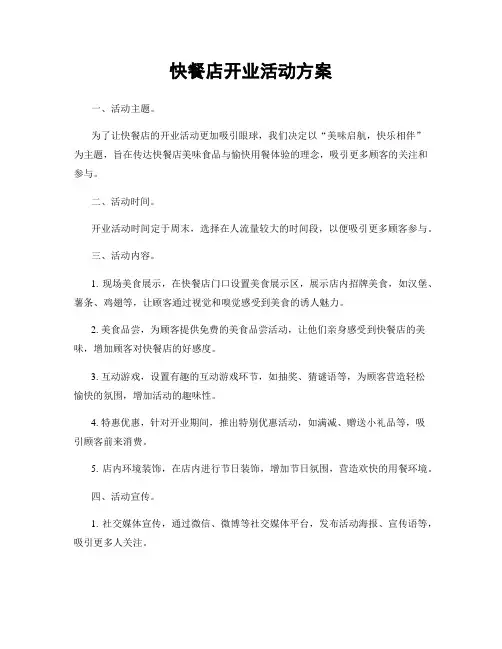 快餐店开业活动方案

一、活动主题。

为了让快餐店的开业活动更加吸引眼球，我们决定以“美味启航，快乐相伴”为主题，旨在传达快餐店美味食品与愉快用餐体验的理念，吸引更多顾客的关注和参与。

二、活动时间。

开业活动时间定于周末，选择在人流量较大的时间段，以便吸引更多顾客参与。

三、活动内容。

1. 现场美食展示，在快餐店门口设置美食展示区，展示店内招牌美食，如汉堡、薯条、鸡翅等，让顾客通过视觉和嗅觉感受到美食的诱人魅力。

2. 美食品尝，为顾客提供免费的美食品尝活动，让他们亲身感受到快餐店的美味，增加顾客对快餐店的好感度。

3. 互动游戏，设置有趣的互动游戏环节，如抽奖、猜谜语等，为顾客营造轻松愉快的氛围，增加活动的趣味性。

4. 特惠优惠，针对开业期间，推出特别优惠活动，如满减、赠送小礼品等，吸引顾客前来消费。

5. 店内环境装饰，在店内进行节日装饰，增加节日氛围，营造欢快的用餐环境。

四、活动宣传。

1. 社交媒体宣传，通过微信、微博等社交媒体平台，发布活动海报、宣传语等，吸引更多人关注。